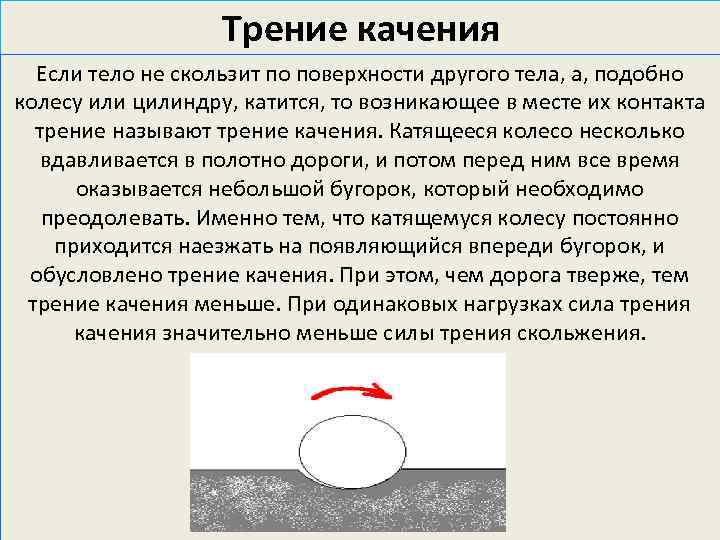 Трение качения

Если тело не скользит по поверхности другого тела, а, подобно колесу или цилиндру, катится, то возникающее в месте их контакта трение называют трение качения. Катящееся колесо несколько вдавливается в полотно дороги, и потом перед ним все время оказывается небольшой бугорок, который необходимо преодолевать. Именно тем, что катящемуся колесу постоянно приходится наезжать на появляющийся впереди бугорок, и обусловлено трение качения. При этом, чем дорога тверже, тем трение качения меньше. При одинаковых нагрузках сила трения качения значительно меньше силы трения скольжения.